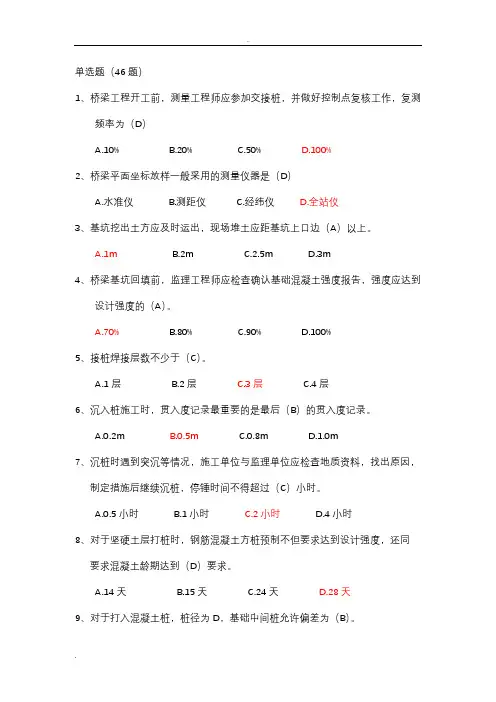 单选题（46 题）

1、桥梁工程开工前，测量工程师应参加交接桩，并做好控制点复核工作，复测频率为（D）

A.10%　　B.20%　　C.50%　　D.100%

2、桥梁平面坐标放样一般采用的测量仪器是（D）

A.水准仪　　B.测距仪　　C.经纬仪　　D.全站仪

3、基坑挖出土方应及时运出，现场堆土应距基坑上口边（A）以上。

A.1m　　B.2m　　C.2.5m　　D.3m

4、桥梁基坑回填前，监理工程师应检查确认基础混凝土强度报告，强度应达到设计强度的（A）。

A.70%　　B.80%　　C.90%　　D.100%

5、接桩焊接层数不少于（C）。

A.1 层　　B.2 层　　C.3 层　　C.4 层

6、沉入桩施工时，贯入度记录最重要的是最后（B）的贯入度记录。

A.0.2m　　B.0.5m　　C.0.8m　　D.1.0m

7、沉桩时遇到突沉等情况，施工单位与监理单位应检查地质资料，找出原因，制定措施后继续沉桩，停锤时间不得超过（C）小时。

A.0.5 小时　　B.1 小时　　C.2 小时　　D.4 小时

8、对于坚硬土层打桩时，钢筋混凝土方桩预制不但要求达到设计强度，还同要求混凝土龄期达到（D）要求。

A.14 天　　B.15 天　　C.24 天　　D.28 天

9、对于打入混凝土桩，桩径为 D，基础中间桩允许偏差为（B）。